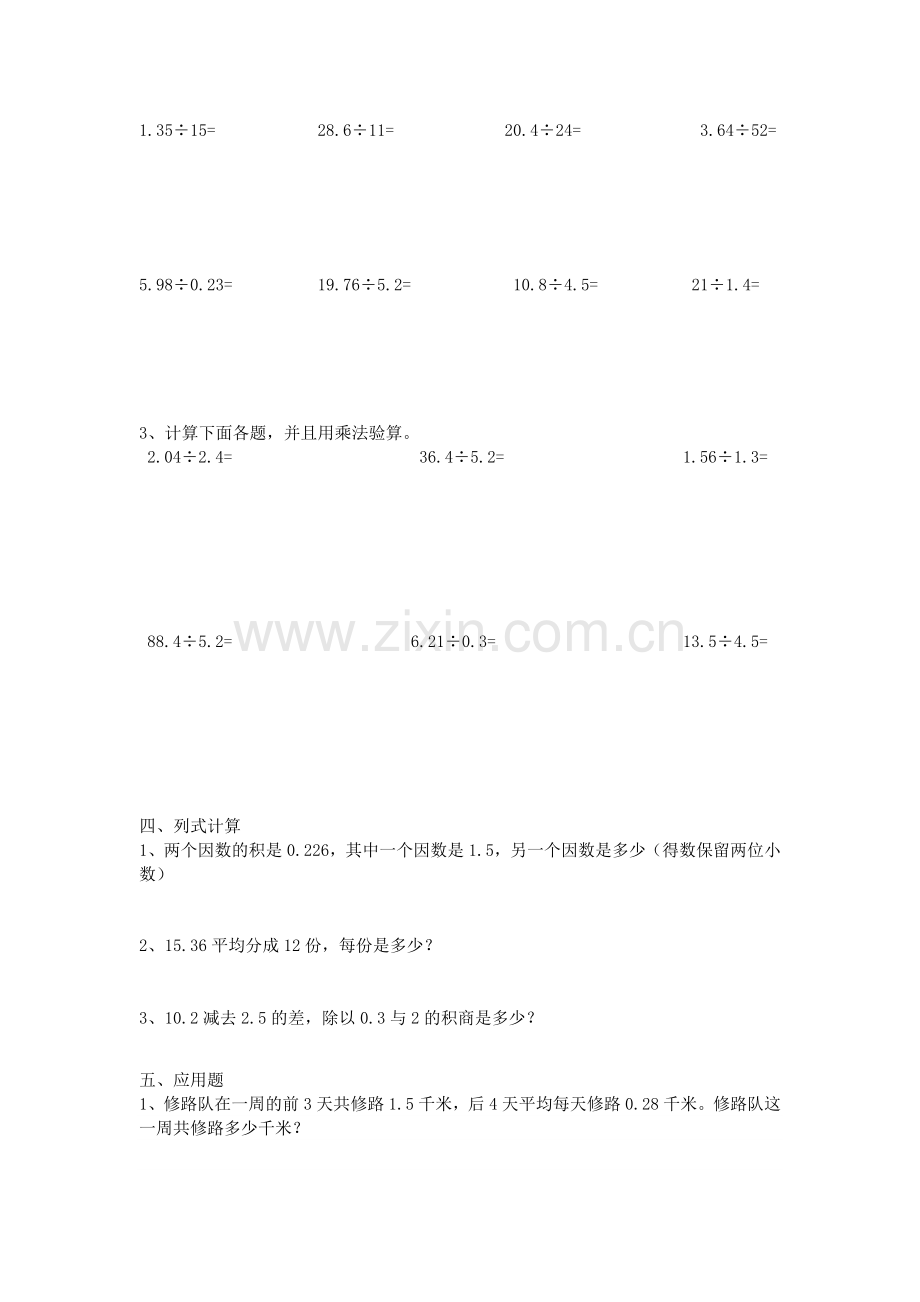 $1.35\div15=$ $28.6\div11=$ $20.4\div24=$ $3.64\div52=$

$5.98\div0.23=$ $19.76\div5.2=$ $10.8\div4.5=$ $21\div1.4=$

3、计算下面各题，并且用乘法验算。

$2.04\div2.4=$ $36.4\div5.2=$ $1.56\div1.3=$

$88.4\div5.2=$ $6.21\div0.3=$ $13.5\div4.5=$

www.zixin.com.cn

四、列式计算

1、两个因数的积是 0.226，其中一个因数是 1.5，另一个因数是多少（得数保留两位小数）

2、15.36 平均分成 12 份，每份是多少？

3、10.2 减去 2.5 的差，除以 0.3 与 2 的积商是多少？

五、应用题

1、修路队在一周的前 3 天共修路 1.5 千米，后 4 天平均每天修路 0.28 千米。修路队这一周共修路多少千米？